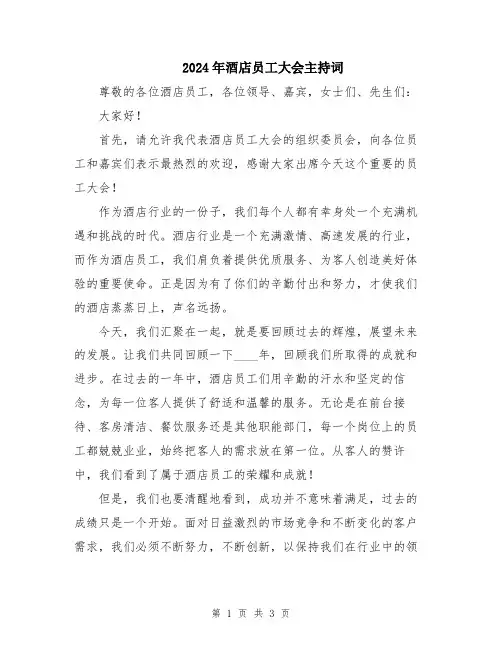 2024年酒店员工大会主持词

尊敬的各位酒店员工，各位领导、嘉宾，女士们、先生们：

大家好！

首先，请允许我代表酒店员工大会的组织委员会，向各位员工和嘉宾们表示最热烈的欢迎，感谢大家出席今天这个重要的员工大会！

作为酒店行业的一份子，我们每个人都有幸身处一个充满机遇和挑战的时代。酒店行业是一个充满激情、高速发展的行业，而作为酒店员工，我们肩负着提供优质服务、为客人创造美好体验的重要使命。正是因为有了你们的辛勤付出和努力，才使我们的酒店蒸蒸日上，声名远扬。

今天，我们汇聚在一起，就是要回顾过去的辉煌，展望未来的发展。让我们共同回顾一下____年，回顾我们所取得的成就和进步。在过去的一年中，酒店员工们用辛勤的汗水和坚定的信念，为每一位客人提供了舒适和温馨的服务。无论是在前台接待、客房清洁、餐饮服务还是其他职能部门，每一个岗位上的员工都兢兢业业，始终把客人的需求放在第一位。从客人的赞许中，我们看到了属于酒店员工的荣耀和成就！

但是，我们也要清醒地看到，成功并不意味着满足，过去的成绩只是一个开始。面对日益激烈的市场竞争和不断变化的客户需求，我们必须不断努力，不断创新，以保持我们在行业中的领

第 1 页 共 3 页